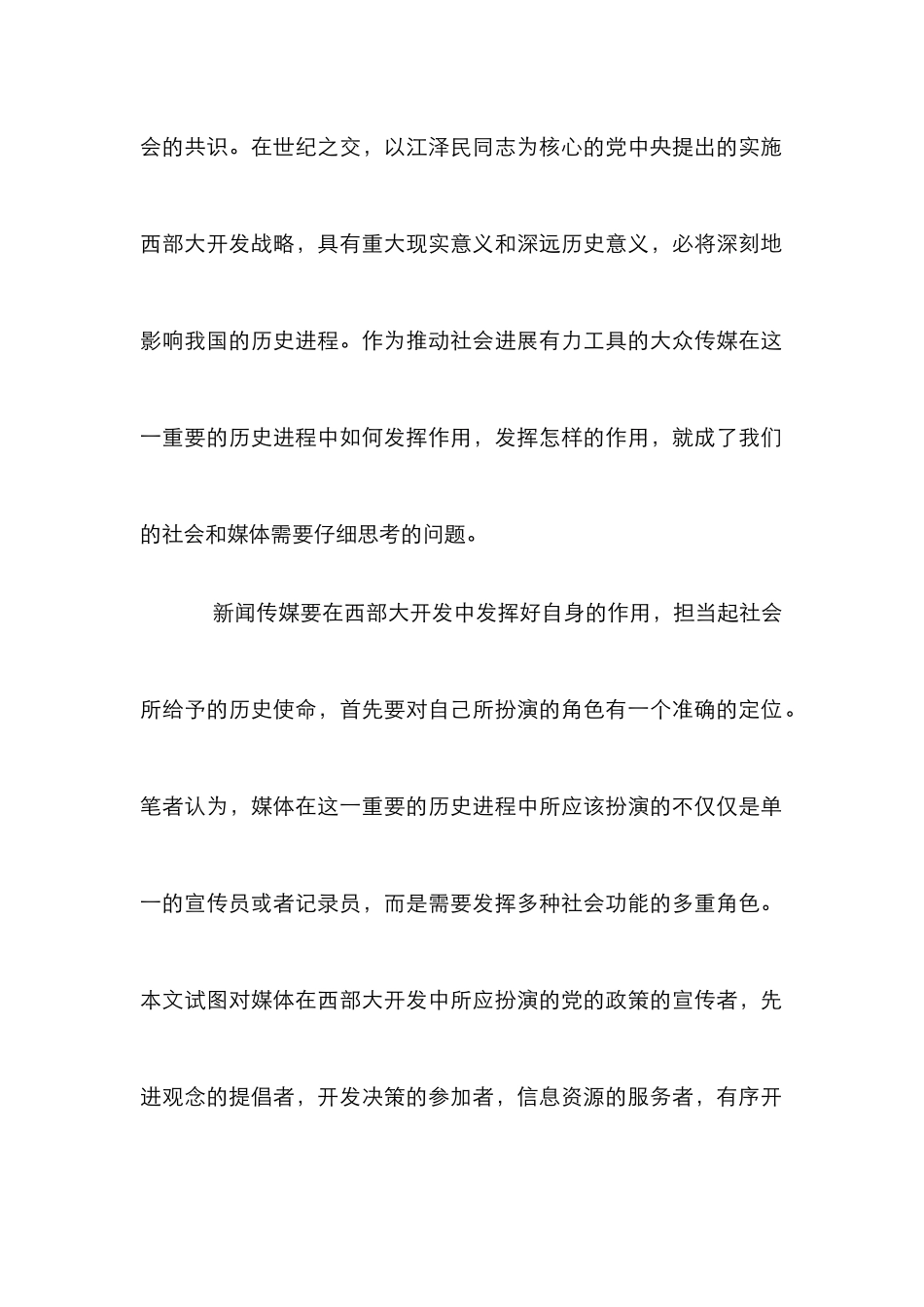 会的共识。在世纪之交，以江泽民同志为核心的党中央提出的实施西部大开发战略，具有重大现实意义和深远历史意义，必将深刻地影响我国的历史进程。作为推动社会进展有力工具的大众传媒在这一重要的历史进程中如何发挥作用，发挥怎样的作用，就成了我们的社会和媒体需要仔细思考的问题。

新闻传媒要在西部大开发中发挥好自身的作用，担当起社会所给予的历史使命，首先要对自己所扮演的角色有一个准确的定位。笔者认为，媒体在这一重要的历史进程中所应该扮演的不仅仅是单一的宣传员或者记录员，而是需要发挥多种社会功能的多重角色。本文试图对媒体在西部大开发中所应扮演的党的政策的宣传者，先进观念的提倡者，开发决策的参加者，信息资源的服务者，有序开